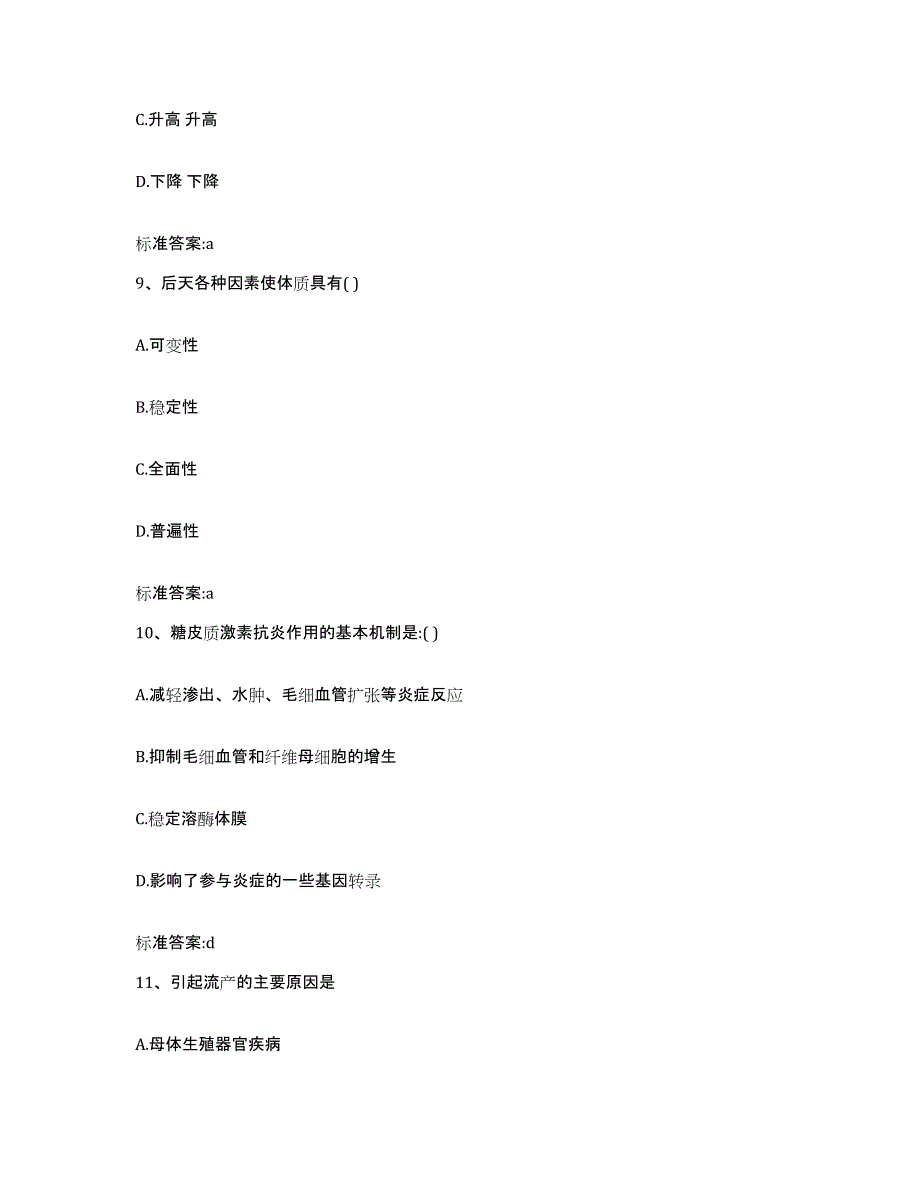 C.升高 升高

D.下降 下降

标准答案:a

9、后天各种因素使体质具有( )

A.可变性

B.稳定性

C.全面性

D.普遍性

标准答案:a

10、糖皮质激素抗炎作用的基本机制是:( )

A.减轻渗出、水肿、毛细血管扩张等炎症反应

B.抑制毛细血管和纤维母细胞的增生

C.稳定溶酶体膜

D.影响了参与炎症的一些基因转录

标准答案:d

11、引起流产的主要原因是

A.母体生殖器官疾病